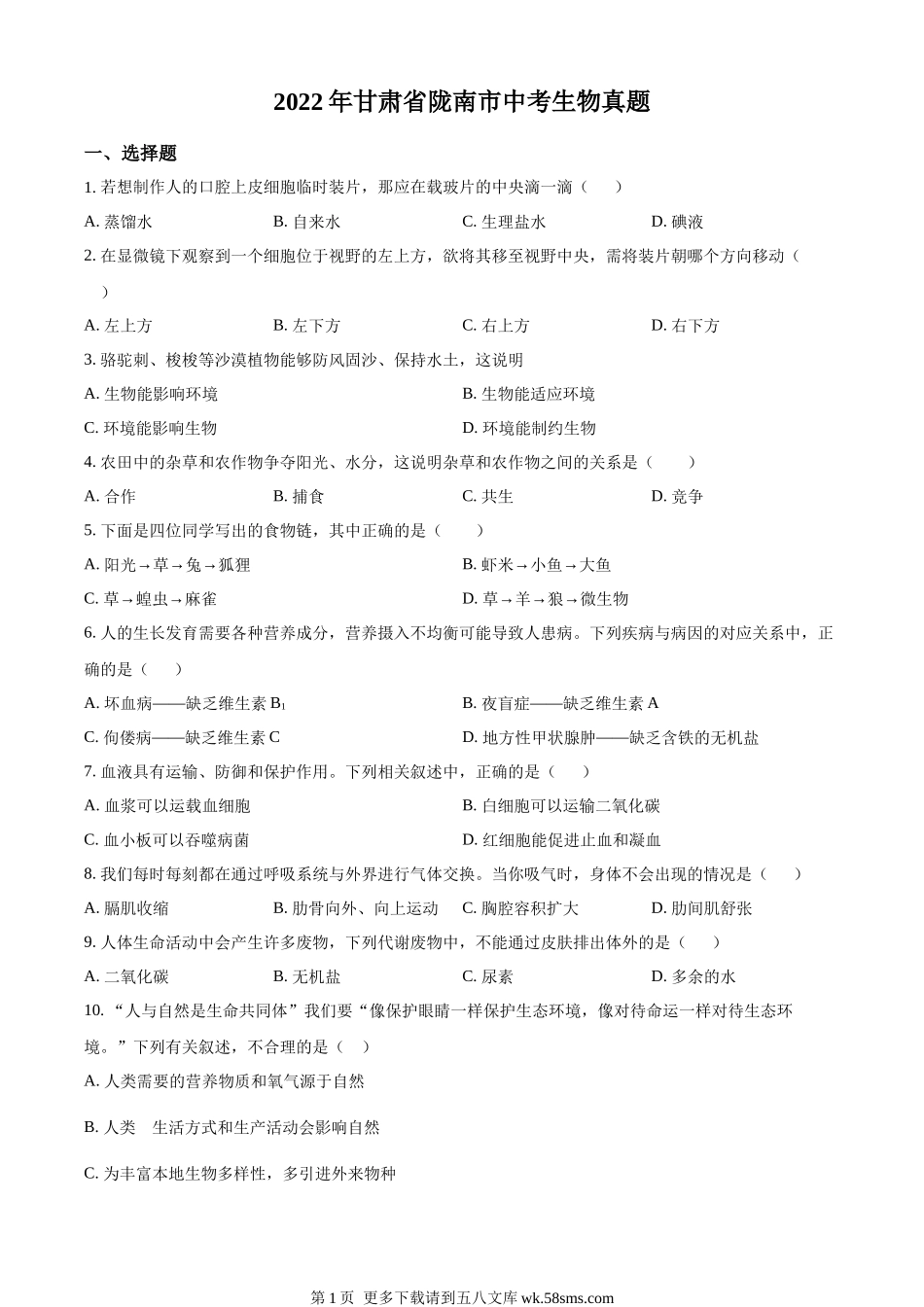 2022 年甘肃省陇南市中考生物真题

一、选择题

1. 若想制作人的口腔上皮细胞临时装片，那应在载玻片的中央滴一滴（　　）

A. 蒸馏水　　B. 自来水　　C. 生理盐水　　D. 碘液

2. 在显微镜下观察到一个细胞位于视野的左上方，欲将其移至视野中央，需将装片朝哪个方向移动（　　）

A. 左上方　　B. 左下方　　C. 右上方　　D. 右下方

3. 骆驼刺、梭梭等沙漠植物能够防风固沙、保持水土，这说明

A. 生物能影响环境　　B. 生物能适应环境

C. 环境能影响生物　　D. 环境能制约生物

4. 农田中的杂草和农作物争夺阳光、水分，这说明杂草和农作物之间的关系是（　　）

A. 合作　　B. 捕食　　C. 共生　　D. 竞争

5. 下面是四位同学写出的食物链，其中正确的是（　　）

A. 阳光→草→兔→狐狸　　B. 虾米→小鱼→大鱼

C. 草→蝗虫→麻雀　　D. 草→羊→狼→微生物

6. 人的生长发育需要各种营养成分，营养摄入不均衡可能导致人患病。下列疾病与病因的对应关系中，正确的是（　　）

A. 坏血病——缺乏维生素 $B_1$　　B. 夜盲症——缺乏维生素 A

C. 佝偻病——缺乏维生素 C　　D. 地方性甲状腺肿——缺乏含铁的无机盐

7. 血液具有运输、防御和保护作用。下列相关叙述中，正确的是（　　）

A. 血浆可以运载血细胞　　B. 白细胞可以运输二氧化碳

C. 血小板可以吞噬病菌　　D. 红细胞能促进止血和凝血

8. 我们每时每刻都在通过呼吸系统与外界进行气体交换。当你吸气时，身体不会出现的情况是（　　）

A. 膈肌收缩　　B. 肋骨向外、向上运动　　C. 胸腔容积扩大　　D. 肋间肌舒张

9. 人体生命活动中会产生许多废物，下列代谢废物中，不能通过皮肤排出体外的是（　　）

A. 二氧化碳　　B. 无机盐　　C. 尿素　　D. 多余的水

10. “人与自然是生命共同体”我们要“像保护眼睛一样保护生态环境，像对待命运一样对待生态环境。”下列有关叙述，不合理的是（　）

A. 人类需要的营养物质和氧气源于自然

B. 人类　生活方式和生产活动会影响自然

C. 为丰富本地生物多样性，多引进外来物种

第 1 页　更多下载请到五八文库 wk.58sms.com